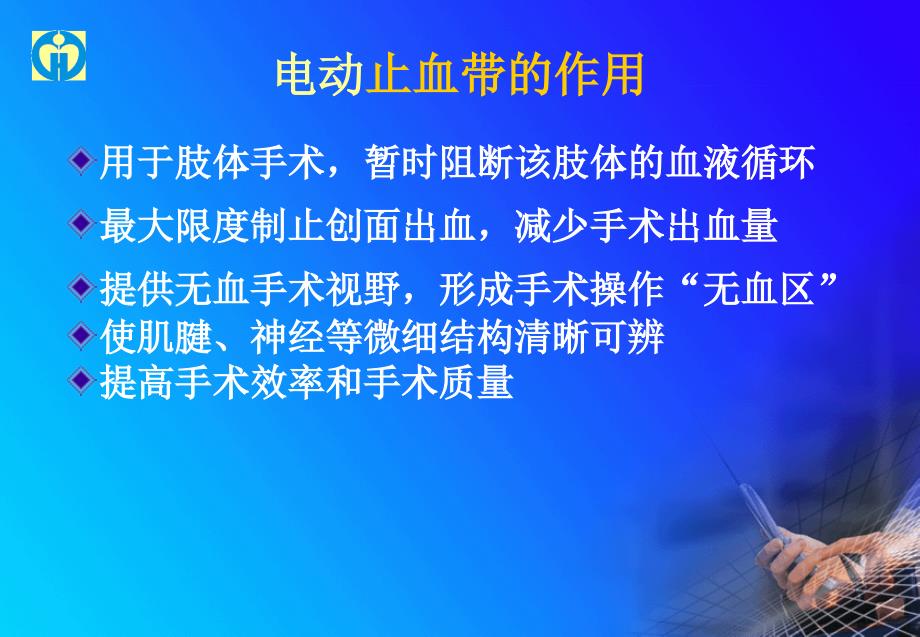 电动止血带的作用

用于肢体手术，暂时阻断该肢体的血液循环

最大限度制止创面出血，减少手术出血量

提供无血手术视野，形成手术操作“无血区”

使肌腱、神经等微细结构清晰可辨

提高手术效率和手术质量